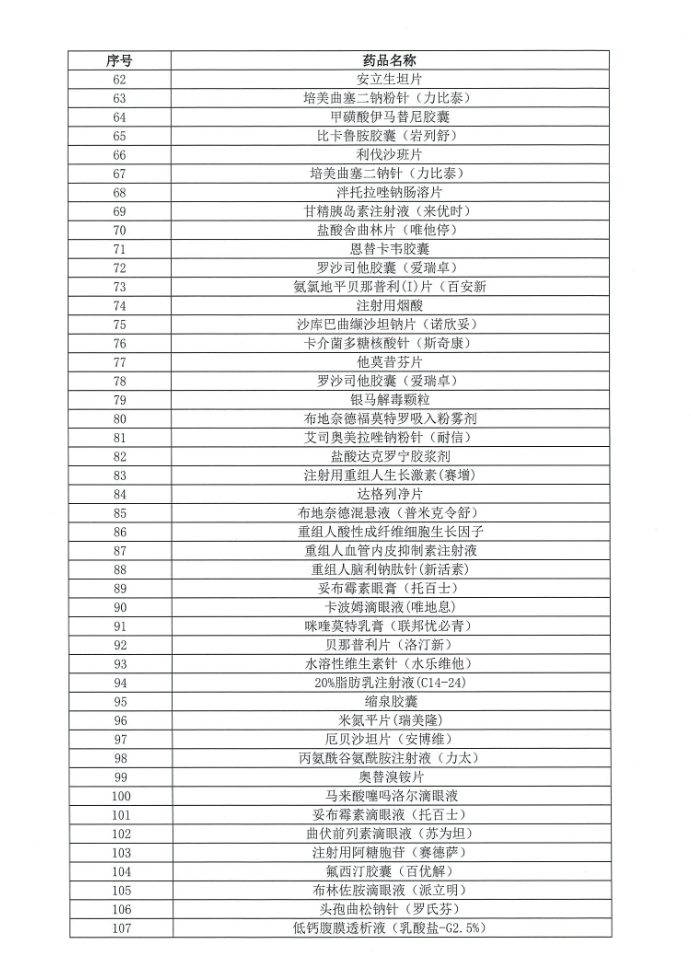 | 序号 | 药品名称 |
|---|---|
| 62 | 安立生坦片 |
| 63 | 培美曲塞二钠粉针（力比泰） |
| 64 | 甲磺酸伊马替尼胶囊 |
| 65 | 比卡鲁胺胶囊（岩列舒） |
| 66 | 利伐沙班片 |
| 67 | 培美曲塞二钠针（力比泰） |
| 68 | 泮托拉唑钠肠溶片 |
| 69 | 甘精胰岛素注射液（来优时） |
| 70 | 盐酸舍曲林片（唯他停） |
| 71 | 恩替卡韦胶囊 |
| 72 | 罗沙司他胶囊（爱瑞卓） |
| 73 | 氨氯地平贝那普利(I)片（百安新 |
| 74 | 注射用烟酸 |
| 75 | 沙库巴曲缬沙坦钠片（诺欣妥） |
| 76 | 卡介菌多糖核酸针（斯奇康） |
| 77 | 他莫昔芬片 |
| 78 | 罗沙司他胶囊（爱瑞卓） |
| 79 | 银马解毒颗粒 |
| 80 | 布地奈德福莫特罗吸入粉雾剂 |
| 81 | 艾司奥美拉唑钠粉针（耐信） |
| 82 | 盐酸达克罗宁胶浆剂 |
| 83 | 注射用重组人生长激素（赛增） |
| 84 | 达格列净片 |
| 85 | 布地奈德混悬液（普米克令舒） |
| 86 | 重组人酸性成纤维细胞生长因子 |
| 87 | 重组人血管内皮抑制素注射液 |
| 88 | 重组人脑利钠肽针（新活素） |
| 89 | 妥布霉素眼膏（托百士） |
| 90 | 卡波姆滴眼液(唯地息) |
| 91 | 咪喹莫特乳膏（联邦忧必青） |
| 92 | 贝那普利片（洛汀新） |
| 93 | 水溶性维生素针（水乐维他） |
| 94 | 20%脂肪乳注射液(C14-24) |
| 95 | 缩泉胶囊 |
| 96 | 米氮平片（瑞美隆） |
| 97 | 厄贝沙坦片（安博维） |
| 98 | 丙氨酰谷氨酰胺注射液（力太） |
| 99 | 奥替溴铵片 |
| 100 | 马来酸噻吗洛尔滴眼液 |
| 101 | 妥布霉素滴眼液（托百士） |
| 102 | 曲伏前列素滴眼液（苏为坦） |
| 103 | 注射用阿糖胞苷（赛德萨） |
| 104 | 氟西汀胶囊（百优解） |
| 105 | 布林佐胺滴眼液（派立明） |
| 106 | 头孢曲松钠针（罗氏芬） |
| 107 | 低钙腹膜透析液（乳酸盐-G2.5%） |